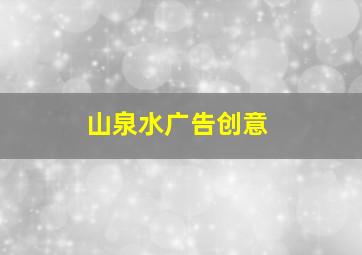 山泉水广告创意